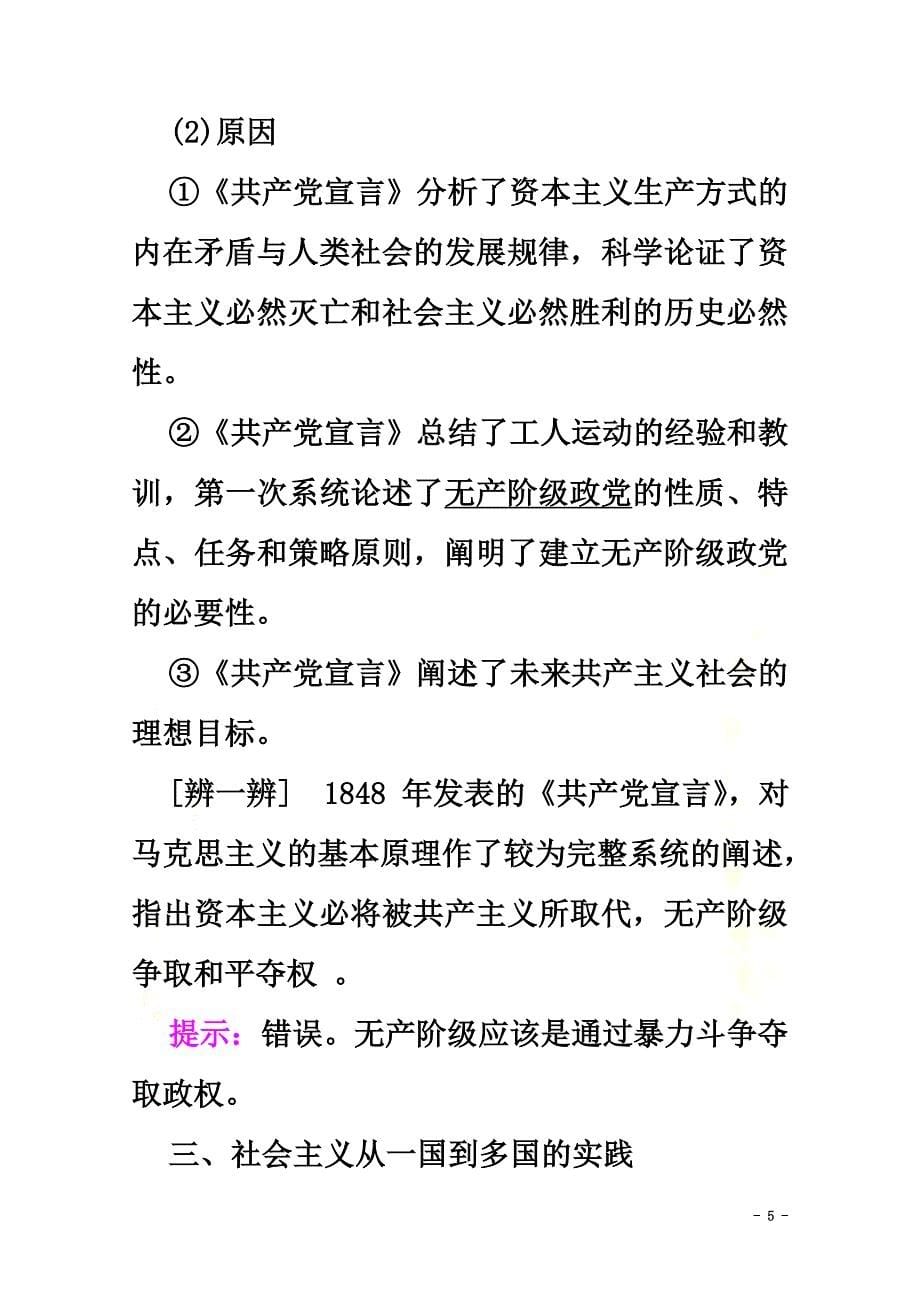 (2)原因

①《共产党宣言》分析了资本主义生产方式的内在矛盾与人类社会的发展规律，科学论证了资本主义必然灭亡和社会主义必然胜利的历史必然性。

②《共产党宣言》总结了工人运动的经验和教训，第一次系统论述了无产阶级政党的性质、特点、任务和策略原则，阐明了建立无产阶级政党的必要性。

③《共产党宣言》阐述了未来共产主义社会的理想目标。

［辨一辨］ 1848 年发表的《共产党宣言》，对马克思主义的基本原理作了较为完整系统的阐述，指出资本主义必将被共产主义所取代，无产阶级争取和平夺权 。

提示：错误。无产阶级应该是通过暴力斗争夺取政权。

三、社会主义从一国到多国的实践

- 5 -